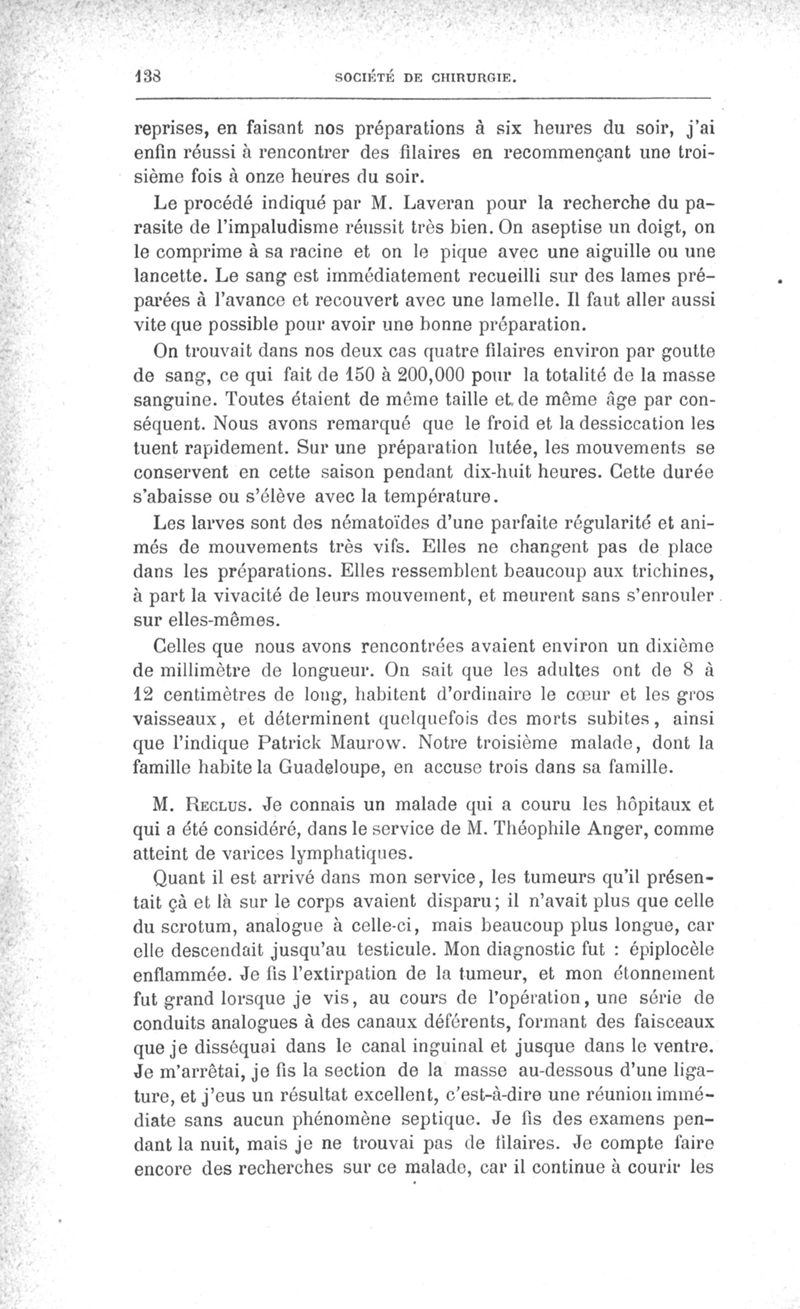 138 SOCIÉTÉ DE CHIRURGIE.

reprises, en faisant nos préparations à six heures du soir, j'ai enfin réussi à rencontrer des filaires en recommençant une troisième fois à onze heures du soir.

Le procédé indiqué par M. Laveran pour la recherche du parasite de l'impaludisme réussit très bien. On aseptise un doigt, on le comprime à sa racine et on le pique avec une aiguille ou une lancette. Le sang est immédiatement recueilli sur des lames préparées à l'avance et recouvert avec une lamelle. Il faut aller aussi vite que possible pour avoir une bonne préparation.

On trouvait dans nos deux cas quatre filaires environ par goutte de sang, ce qui fait de 150 à 200,000 pour la totalité de la masse sanguine. Toutes étaient de même taille et de même âge par conséquent. Nous avons remarqué que le froid et la dessiccation les tuent rapidement. Sur une préparation lutée, les mouvements se conservent en cette saison pendant dix-huit heures. Cette durée s'abaisse ou s'élève avec la température.

Les larves sont des nématoïdes d'une parfaite régularité et animés de mouvements très vifs. Elles ne changent pas de place dans les préparations. Elles ressemblent beaucoup aux trichines, à part la vivacité de leurs mouvement, et meurent sans s'enrouler sur elles-mêmes.

Celles que nous avons rencontrées avaient environ un dixième de millimètre de longueur. On sait que les adultes ont de 8 à 12 centimètres de long, habitent d'ordinaire le cœur et les gros vaisseaux, et déterminent quelquefois des morts subites, ainsi que l'indique Patrick Maurow. Notre troisième malade, dont la famille habite la Guadeloupe, en accuse trois dans sa famille.

M. Reclus. Je connais un malade qui a couru les hôpitaux et qui a été considéré, dans le service de M. Théophile Anger, comme atteint de varices lymphatiques.

Quant il est arrivé dans mon service, les tumeurs qu'il présentait çà et là sur le corps avaient disparu; il n'avait plus que celle du scrotum, analogue à celle-ci, mais beaucoup plus longue, car elle descendait jusqu'au testicule. Mon diagnostic fut : épiplocèle enflammée. Je fis l'extirpation de la tumeur, et mon étonnement fut grand lorsque je vis, au cours de l'opération, une série de conduits analogues à des canaux déférents, formant des faisceaux que je disséquai dans le canal inguinal et jusque dans le ventre. Je m'arrêtai, je fis la section de la masse au-dessous d'une ligature, et j'eus un résultat excellent, c'est-à-dire une réunion immédiate sans aucun phénomène septique. Je fis des examens pendant la nuit, mais je ne trouvai pas de filaires. Je compte faire encore des recherches sur ce malade, car il continue à courir les